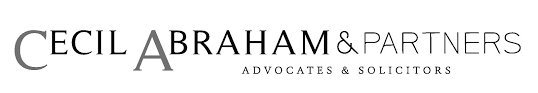 CECIL ABRAHAM & PARTNERS
ADVOCATES & SOLICITORS